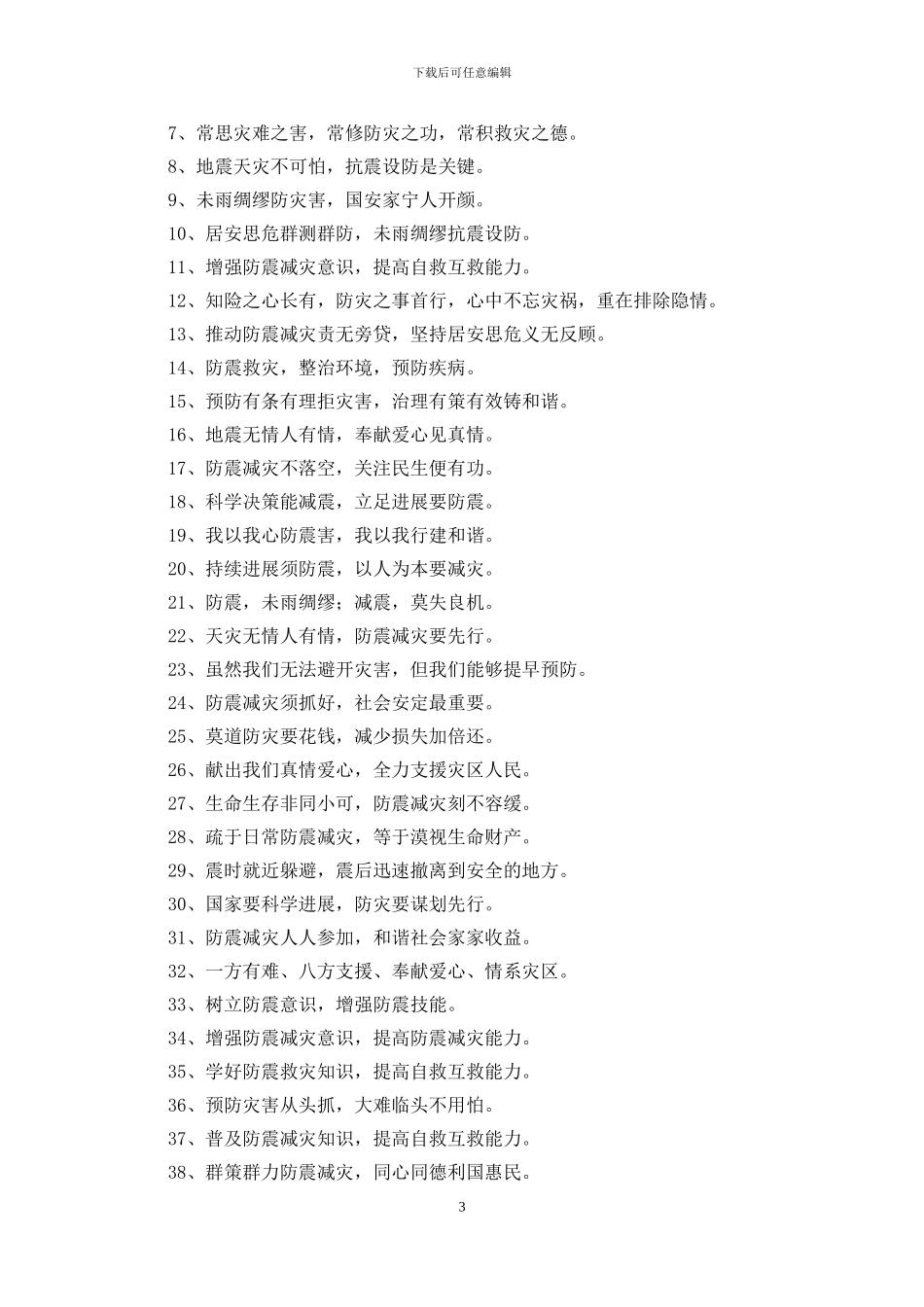 下载后可任意编辑

7、常思灾难之害，常修防灾之功，常积救灾之德。

8、地震天灾不可怕，抗震设防是关键。

9、未雨绸缪防灾害，国安家宁人开颜。

10、居安思危群测群防，未雨绸缪抗震设防。

11、增强防震减灾意识，提高自救互救能力。

12、知险之心长有，防灾之事首行，心中不忘灾祸，重在排除隐情。

13、推动防震减灾责无旁贷，坚持居安思危义无反顾。

14、防震救灾，整治环境，预防疾病。

15、预防有条有理拒灾害，治理有策有效铸和谐。

16、地震无情人有情，奉献爱心见真情。

17、防震减灾不落空，关注民生便有功。

18、科学决策能减震，立足进展要防震。

19、我以我心防震害，我以我行建和谐。

20、持续进展须防震，以人为本要减灾。

21、防震，未雨绸缪；减震，莫失良机。

22、天灾无情人有情，防震减灾要先行。

23、虽然我们无法避开灾害，但我们能够提早预防。

24、防震减灾须抓好，社会安定最重要。

25、莫道防灾要花钱，减少损失加倍还。

26、献出我们真情爱心，全力支援灾区人民。

27、生命生存非同小可，防震减灾刻不容缓。

28、疏于日常防震减灾，等于漠视生命财产。

29、震时就近躲避，震后迅速撤离到安全的地方。

30、国家要科学进展，防灾要谋划先行。

31、防震减灾人人参加，和谐社会家家收益。

32、一方有难、八方支援、奉献爱心、情系灾区。

33、树立防震意识，增强防震技能。

34、增强防震减灾意识，提高防震减灾能力。

35、学好防震救灾知识，提高自救互救能力。

36、预防灾害从头抓，大难临头不用怕。

37、普及防震减灾知识，提高自救互救能力。

38、群策群力防震减灾，同心同德利国惠民。

3